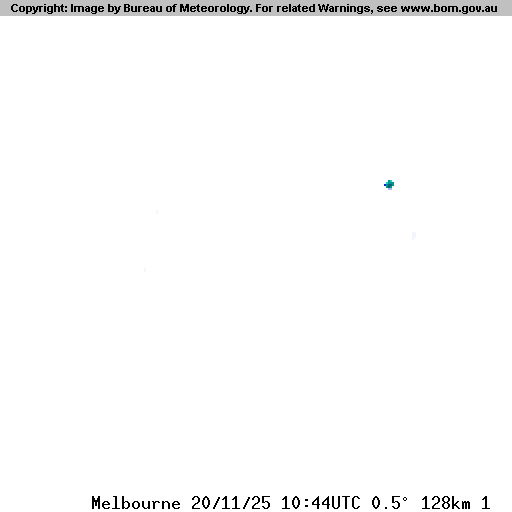 Copyright: Image by Bureau of Meteorology. For related Warnings, see www.bom.gov.au

Melbourne 20/11/25 10:44UTC 0.5° 128km 1